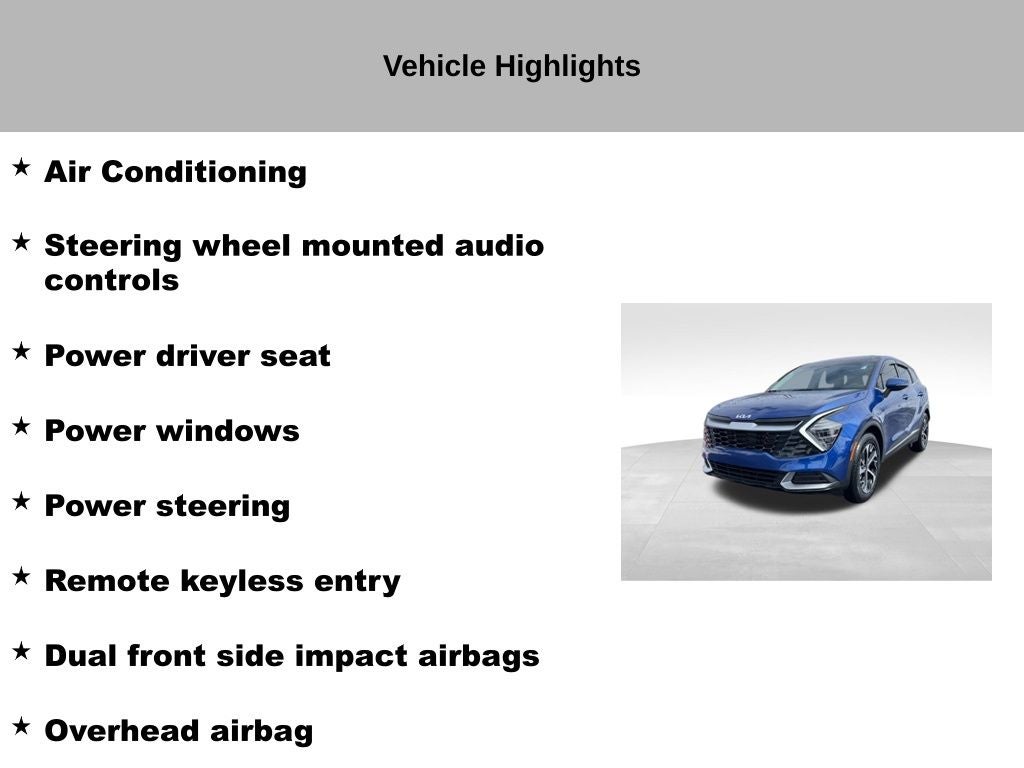 Vehicle Highlights

★ Air Conditioning

★ Steering wheel mounted audio controls

★ Power driver seat

★ Power windows

★ Power steering

★ Remote keyless entry

★ Dual front side impact airbags

★ Overhead airbag